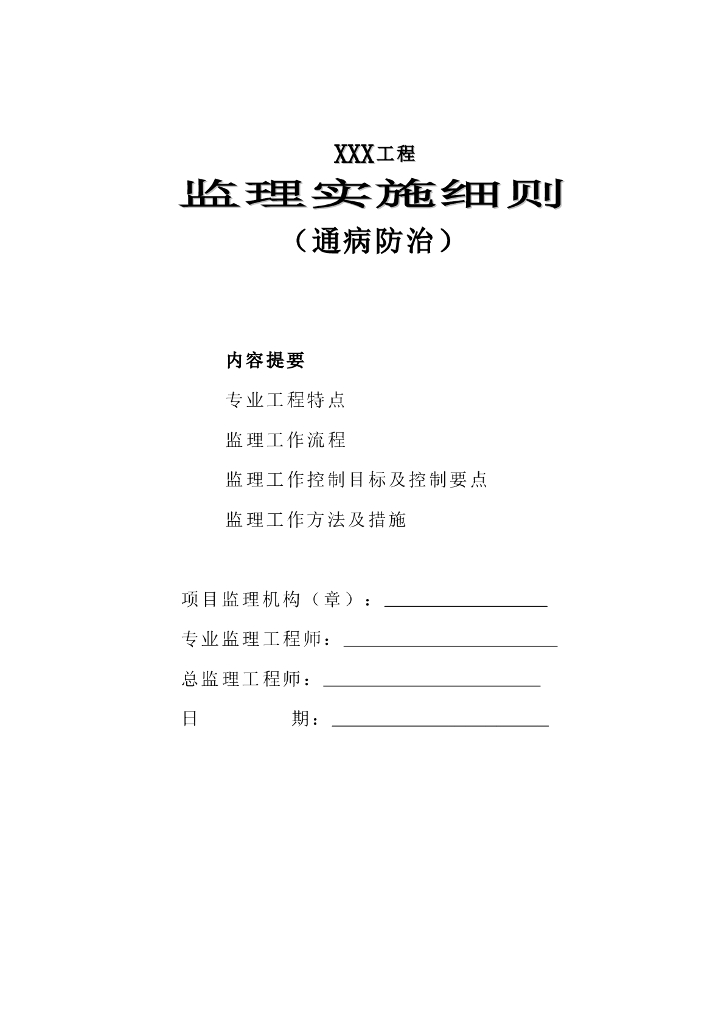 XXX工程

监理实施细则

（通病防治）

内容提要

专业工程特点

监理工作流程

监理工作控制目标及控制要点

监理工作方法及措施

项目监理机构（章）：

专业监理工程师：

总监理工程师：

日　　期：